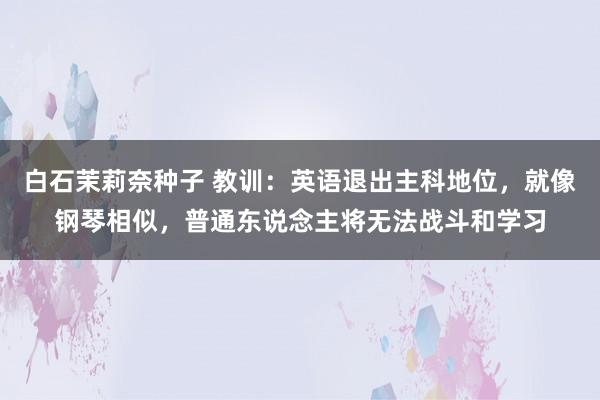 白石茉莉奈种子 教训：英语退出主科地位，就像钢琴相似，普通东说念主将无法战斗和学习